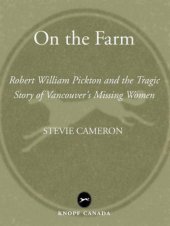 On the Farm

Robert William Pickton and the Tragic Story of Vancouver's Missing Women

STEVIE CAMERON

KNOPF CANADA